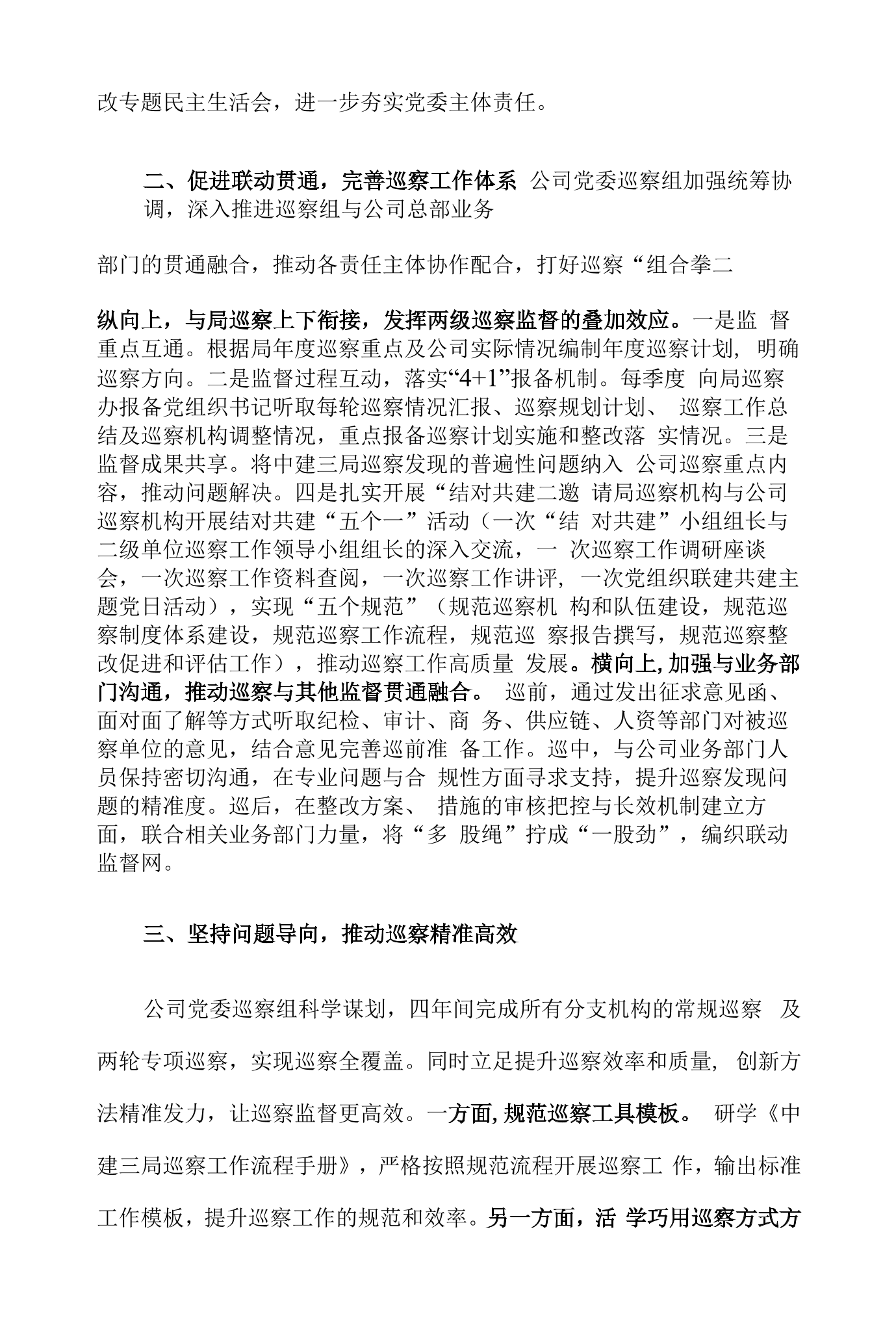 改专题民主生活会，进一步夯实党委主体责任。

二、促进联动贯通，完善巡察工作体系 公司党委巡察组加强统筹协调，深入推进巡察组与公司总部业务

部门的贯通融合，推动各责任主体协作配合，打好巡察“组合拳二

纵向上，与局巡察上下衔接，发挥两级巡察监督的叠加效应。一是监督重点互通。根据局年度巡察重点及公司实际情况编制年度巡察计划，明确巡察方向。二是监督过程互动，落实“4+1”报备机制。每季度向局巡察办报备党组织书记听取每轮巡察情况汇报、巡察规划计划、巡察工作总结及巡察机构调整情况，重点报备巡察计划实施和整改落实情况。三是监督成果共享。将中建三局巡察发现的普遍性问题纳入公司巡察重点内容，推动问题解决。四是扎实开展“结对共建二邀请局巡察机构与公司巡察机构开展结对共建“五个一”活动（一次“结对共建”小组组长与二级单位巡察工作领导小组组长的深入交流，一次巡察工作调研座谈会，一次巡察工作资料查阅，一次巡察工作讲评，一次党组织联建共建主题党日活动），实现“五个规范”（规范巡察机构和队伍建设，规范巡察制度体系建设，规范巡察工作流程，规范巡察报告撰写，规范巡察整改促进和评估工作），推动巡察工作高质量发展。横向上,加强与业务部门沟通，推动巡察与其他监督贯通融合。巡前，通过发出征求意见函、面对面了解等方式听取纪检、审计、商务、供应链、人资等部门对被巡察单位的意见，结合意见完善巡前准备工作。巡中，与公司业务部门人员保持密切沟通，在专业问题与合规性方面寻求支持，提升巡察发现问题的精准度。巡后，在整改方案、措施的审核把控与长效机制建立方面，联合相关业务部门力量，将“多股绳”拧成“一股劲”，编织联动监督网。

三、坚持问题导向，推动巡察精准高效

公司党委巡察组科学谋划，四年间完成所有分支机构的常规巡察及两轮专项巡察，实现巡察全覆盖。同时立足提升巡察效率和质量，创新方法精准发力，让巡察监督更高效。一方面,规范巡察工具模板。研学《中建三局巡察工作流程手册》，严格按照规范流程开展巡察工作，输出标准工作模板，提升巡察工作的规范和效率。另一方面，活学巧用巡察方式方